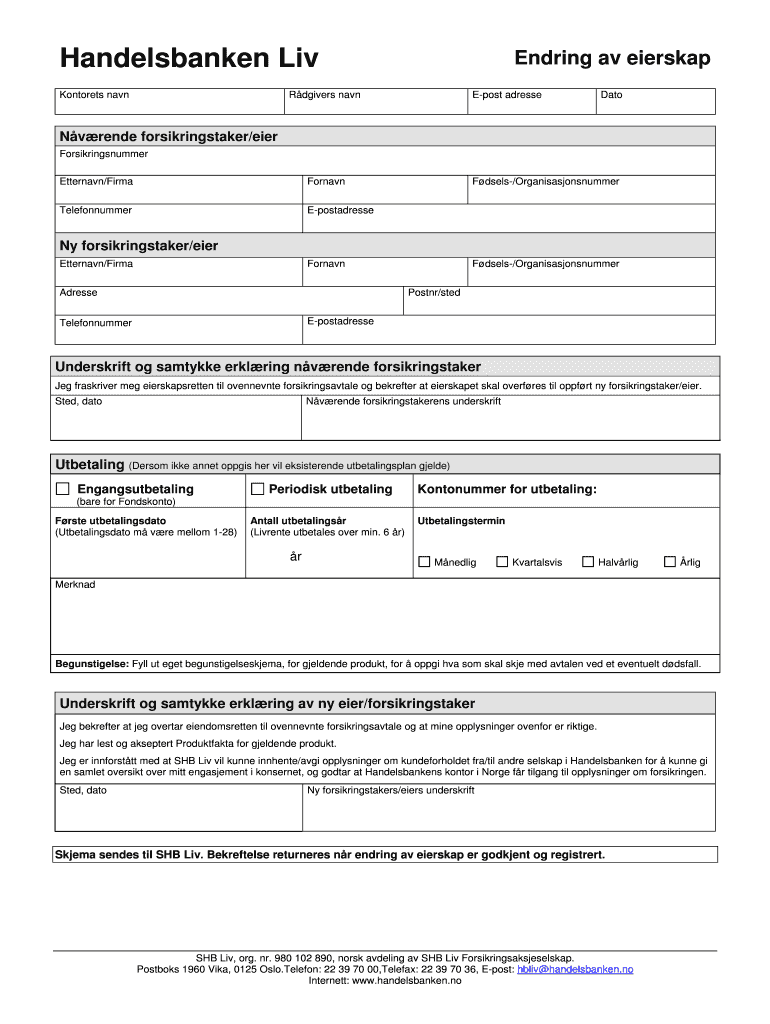 Handelsbanken Liv

Endring av eierskap

Kontorets navn
Rådgivers navn
E-post adresse
Dato

Nåværende forsikringstaker/eier

Forsikringsnummer

Etternavn/Firma
Fornavn
Fødsels-/Organisasjonsnummer

Telefonnummer
E-postadresse

Ny forsikringstaker/eier

Etternavn/Firma
Fornavn
Fødsels-/Organisasjonsnummer

Adresse
Postnr/sted

Telefonnummer
E-postadresse

Underskrift og samtykke erklæring nåværende forsikringstaker

Jeg fraskriver meg eierskapsretten til ovennevnte forsikringsavtale og bekrefter at eierskapet skal overføres til oppført ny forsikringstaker/eier.

Sted, dato
Nåværende forsikringstakerens underskrift

Utbetaling (Dersom ikke annet oppgis her vil eksisterende utbetalingsplan gjelde)

☐ Engangsutbetaling
(bare for Fondskonto)

☐ Periodisk utbetaling

Kontonummer for utbetaling:

Første utbetalingsdato
(Utbetalingsdato må være mellom 1-28)

Antall utbetalingsår
(Livrente utbetales over min. 6 år)

år

Utbetalingstermin

☐ Månedlig ☐ Kvartalsvis ☐ Halvårlig ☐ Årlig

Merknad

Begunstigelse: Fyll ut eget begunstigelseskjema, for gjeldende produkt, for å oppgi hva som skal skje med avtalen ved et eventuelt dødsfall.

Underskrift og samtykke erklæring av ny eier/forsikringstaker

Jeg bekrefter at jeg overtar eiendomsretten til ovennevnte forsikringsavtale og at mine opplysninger ovenfor er riktige.

Jeg har lest og akseptert Produktfakta for gjeldende produkt.

Jeg er innforstått med at SHB Liv vil kunne innhente/avgi opplysninger om kundeforholdet fra/til andre selskap i Handelsbanken for å kunne gi en samlet oversikt over mitt engasjement i konsernet, og godtar at Handelsbankens kontor i Norge får tilgang til opplysninger om forsikringen.

Sted, dato
Ny forsikringstakers/eiers underskrift

Skjema sendes til SHB Liv. Bekreftelse returneres når endring av eierskap er godkjent og registrert.

SHB Liv, org. nr. 980 102 890, norsk avdeling av SHB Liv Forsikringsaksjeselskap.
Postboks 1960 Vika, 0125 Oslo.Telefon: 22 39 70 00,Telefax: 22 39 70 36, E-post: hbliv@handelsbanken.no
Internett: www.handelsbanken.no